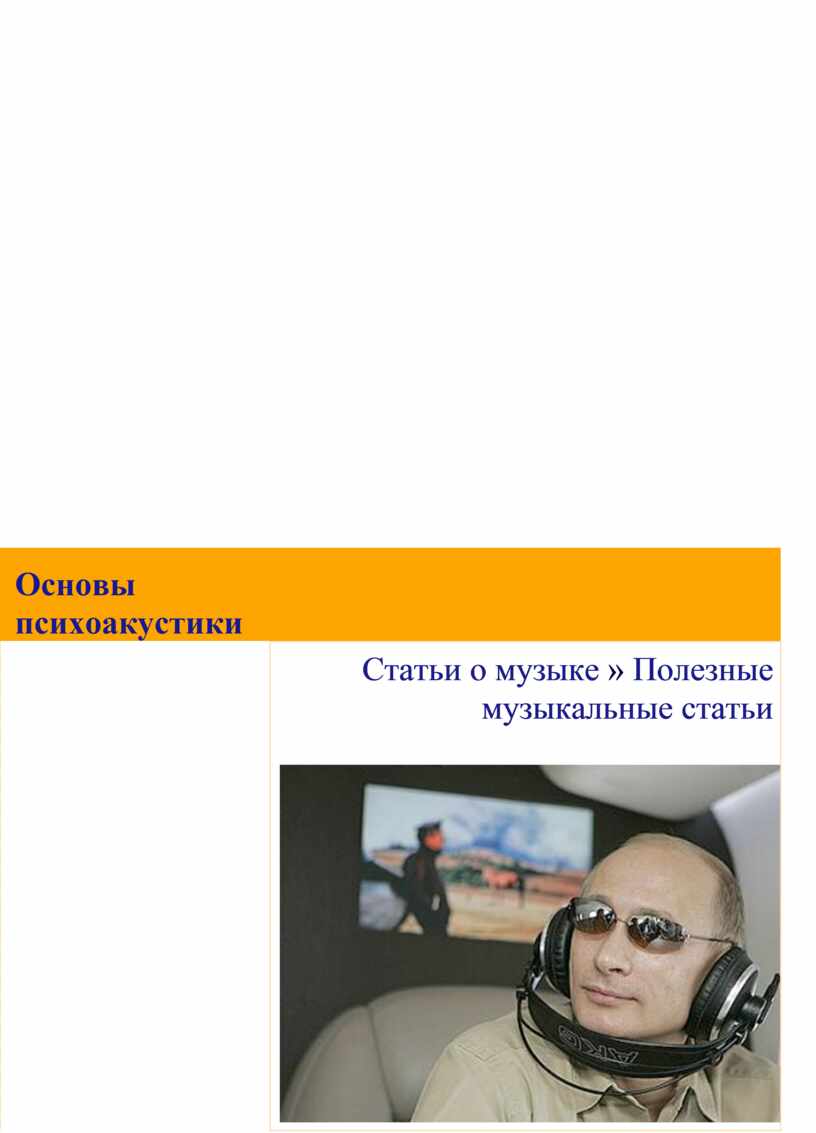 Основы психоакустики

Статьи о музыке » Полезные музыкальные статьи

AKG